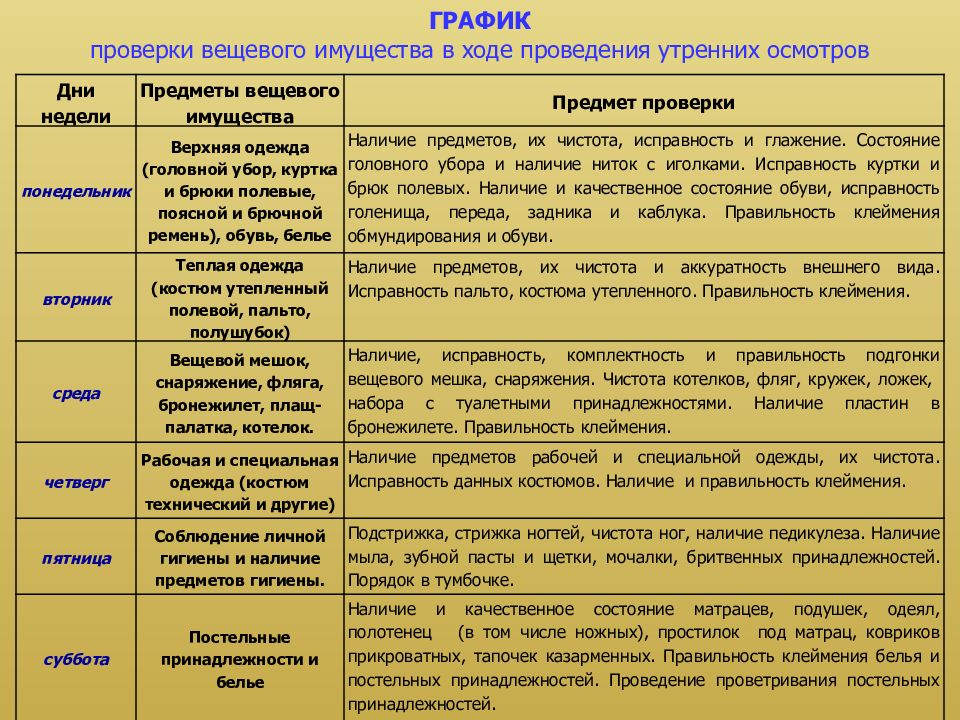 ГРАФИК
проверки вещевого имущества в ходе проведения утренних осмотров

| Дни недели | Предметы вещевого имущества | Предмет проверки |
|---|---|---|
| понедельник | Верхняя одежда (головной убор, куртка и брюки полевые, поясной и брючной ремень), обувь, белье | Наличие предметов, их чистота, исправность и глажение. Состояние головного убора и наличие ниток с иголками. Исправность куртки и брюк полевых. Наличие и качественное состояние обуви, исправность голенища, переда, задника и каблука. Правильность клеймения обмундирования и обуви. |
| вторник | Теплая одежда (костюм утепленный полевой, пальто, полушубок) | Наличие предметов, их чистота и аккуратность внешнего вида. Исправность пальто, костюма утепленного. Правильность клеймения. |
| среда | Вещевой мешок, снаряжение, фляга, бронежилет, плащ-палатка, котелок. | Наличие, исправность, комплектность и правильность подгонки вещевого мешка, снаряжения. Чистота котелков, фляг, кружек, ложек, набора с туалетными принадлежностями. Наличие пластин в бронежилете. Правильность клеймения. |
| четверг | Рабочая и специальная одежда (костюм технический и другие) | Наличие предметов рабочей и специальной одежды, их чистота. Исправность данных костюмов. Наличие и правильность клеймения. |
| пятница | Соблюдение личной гигиены и наличие предметов гигиены. | Подстрижка, стрижка ногтей, чистота ног, наличие педикулеза. Наличие мыла, зубной пасты и щетки, мочалки, бритвенных принадлежностей. Порядок в тумбочке. |
| суббота | Постельные принадлежности и белье | Наличие и качественное состояние матрацев, подушек, одеял, полотенец (в том числе ножных), простилок под матрац, ковриков прикроватных, тапочек казарменных. Правильность клеймения белья и постельных принадлежностей. Проведение проветривания постельных принадлежностей. |